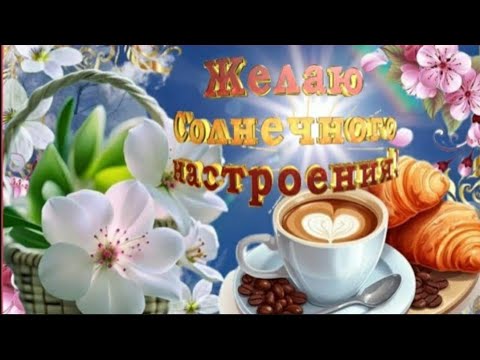 Желаю
Солнечного
настроения!